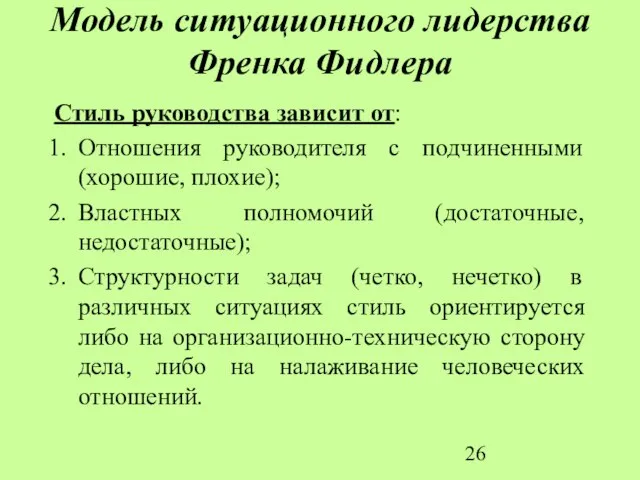 Модель ситуационного лидерства Френка Фидлера

Стиль руководства зависит от:

1. Отношения руководителя с подчиненными (хорошие, плохие);
2. Властных полномочий (достаточные, недостаточные);
3. Структурности задач (четко, нечетко) в различных ситуациях стиль ориентируется либо на организационно-техническую сторону дела, либо на налаживание человеческих отношений.

26